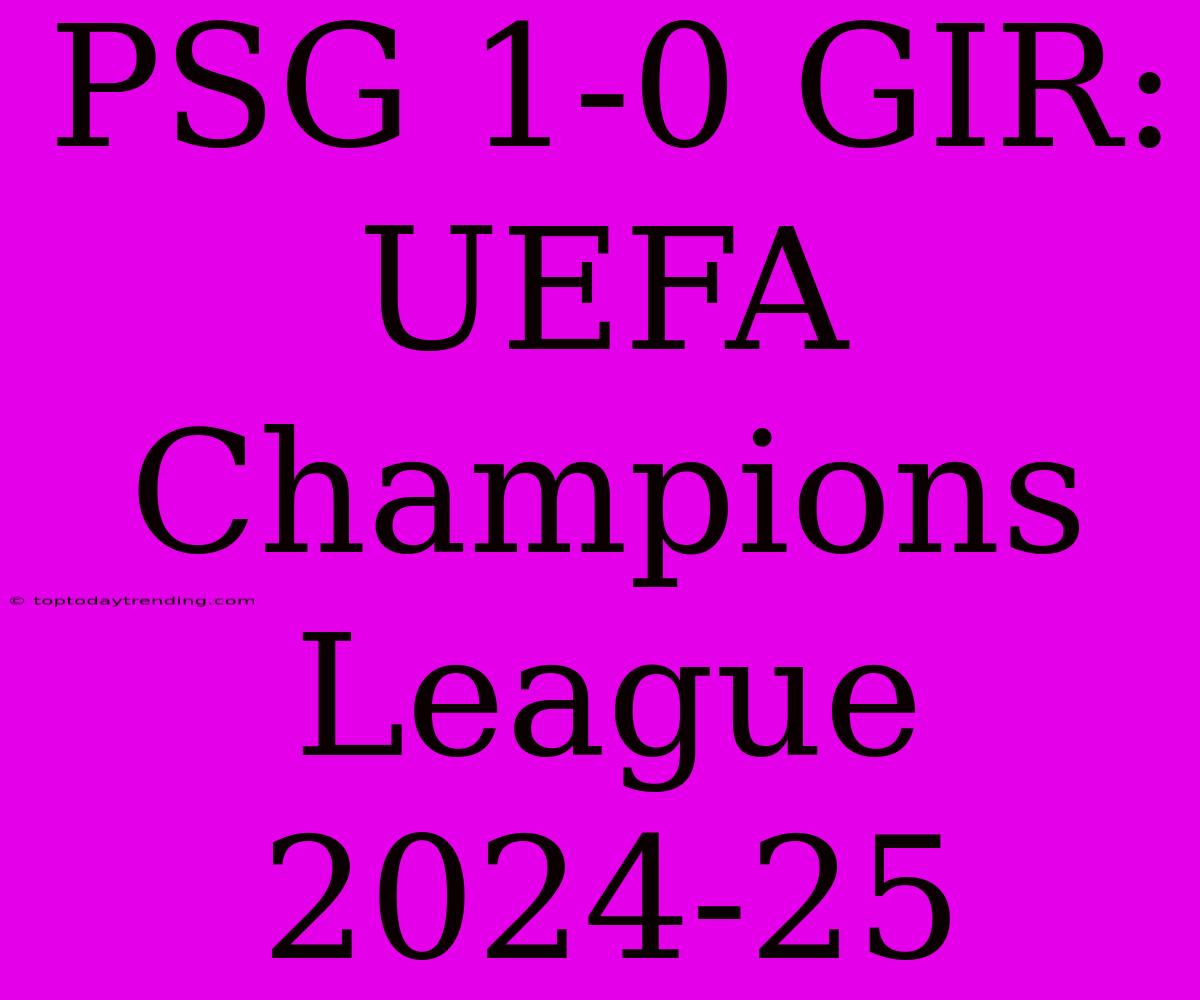 PSG 1-0 GIR: UEFA Champions League 2024-25

© toptodaytrending.com